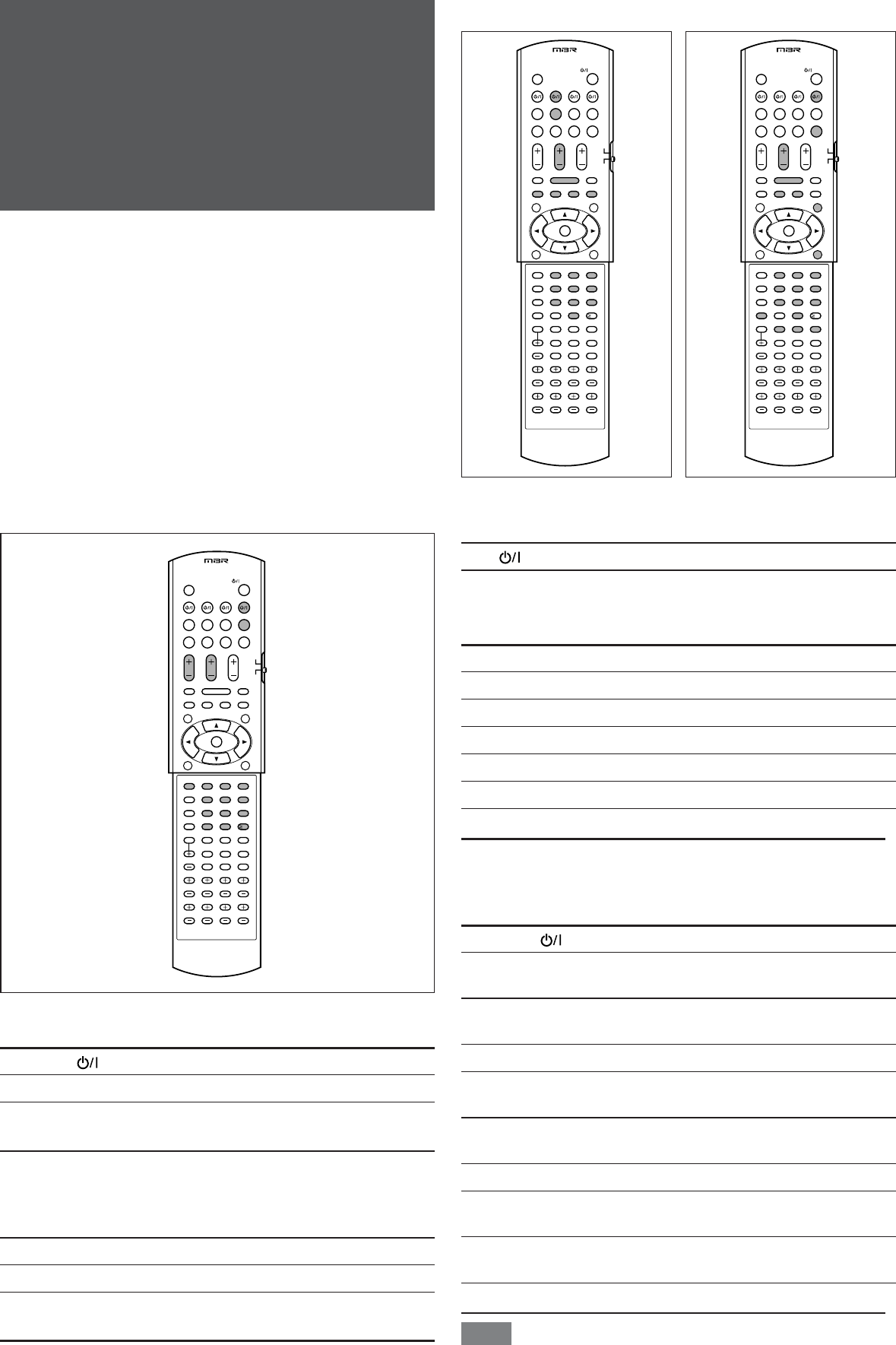 MBR

MBR

MBR